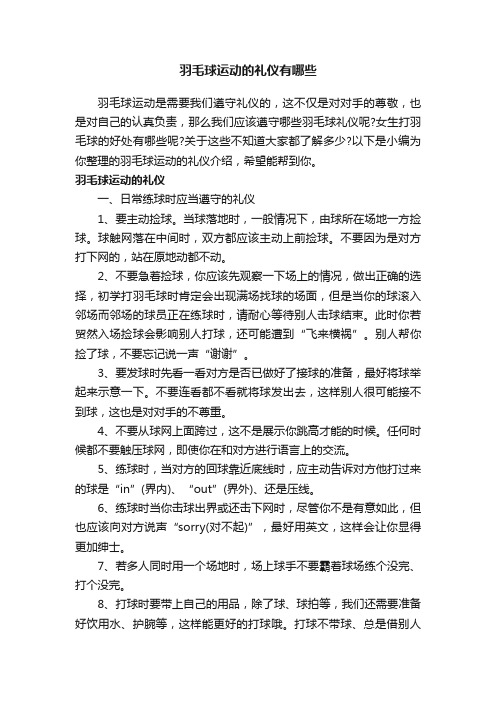 羽毛球运动的礼仪有哪些

羽毛球运动是需要我们遵守礼仪的，这不仅是对对手的尊敬，也是对自己的认真负责，那么我们应该遵守哪些羽毛球礼仪呢?女生打羽毛球的好处有哪些呢?关于这些不知道大家都了解多少?以下是小编为你整理的羽毛球运动的礼仪介绍，希望能帮到你。

羽毛球运动的礼仪

一、日常练球时应当遵守的礼仪

1、要主动捡球。当球落地时，一般情况下，由球所在场地一方捡球。球触网落在中间时，双方都应该主动上前捡球。不要因为是对方打下网的，站在原地动都不动。

2、不要急着捡球，你应该先观察一下场上的情况，做出正确的选择，初学打羽毛球时肯定会出现满场找球的场面，但是当你的球滚入邻场而邻场的球员正在练球时，请耐心等待别人击球结束。此时你若贸然入场捡球会影响别人打球，还可能遭到“飞来横祸”。别人帮你捡了球，不要忘记说一声“谢谢”。

3、要发球时先看一看对方是否已做好了接球的准备，最好将球举起来示意一下。不要连看都不看就将球发出去，这样别人很可能接不到球，这也是对对手的不尊重。

4、不要从球网上面跨过，这不是展示你跳高才能的时候。任何时候都不要触压球网，即使你在和对方进行语言上的交流。

5、练球时，当对方的回球靠近底线时，应主动告诉对方他打过来的球是“in”(界内)、“out”(界外)、还是压线。

6、练球时当你击球出界或还击下网时，尽管你不是有意如此，但也应该向对方说声“sorry(对不起)”，最好用英文，这样会让你显得更加绅士。

7、若多人同时用一个场地时，场上球手不要霸着球场练个没完、打个没完。

8、打球时要带上自己的用品，除了球、球拍等，我们还需要准备好饮用水、护腕等，这样能更好的打球哦。打球不带球、总是借别人